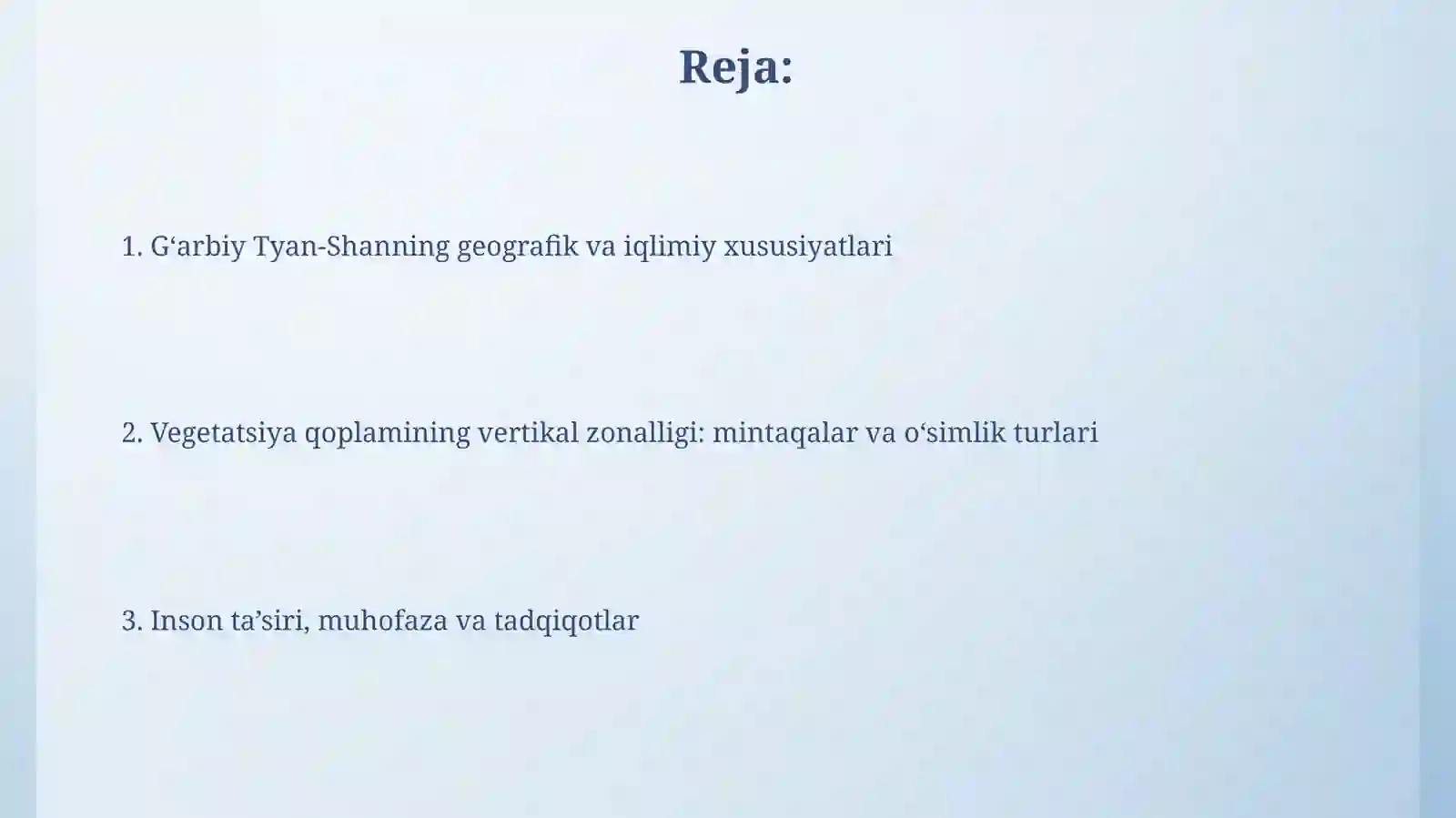 Reja:

1. G‘arbiy Tyan-Shanning geografik va iqlimiy xususiyatlari

2. Vegetatsiya qoplamining vertikal zonalligi: mintaqalar va o‘simlik turlari

3. Inson ta’siri, muhofaza va tadqiqotlar